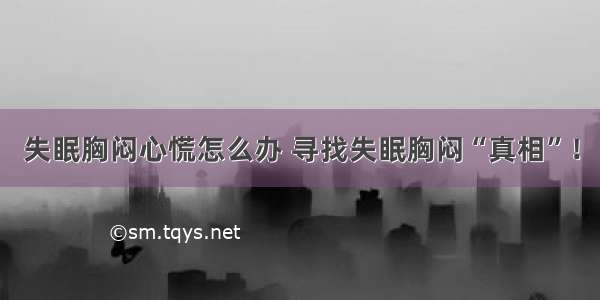 失眠胸闷心慌怎么办 寻找失眠胸闷“真相”！

©sm.tqys.net